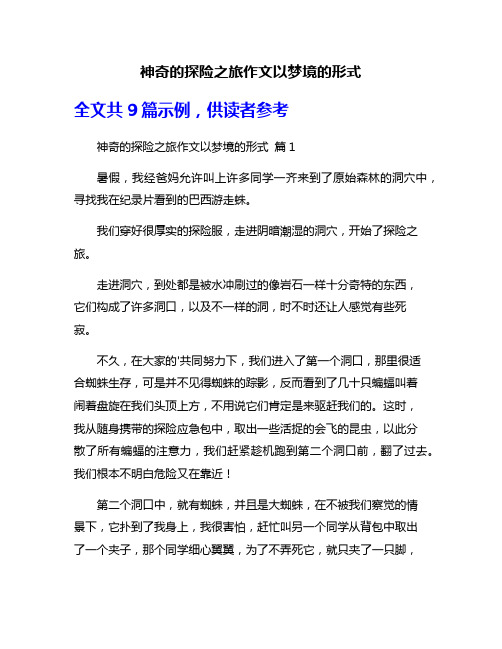 神奇的探险之旅作文以梦境的形式

全文共 9 篇示例，供读者参考

神奇的探险之旅作文以梦境的形式 篇 1

暑假，我经爸妈允许叫上许多同学一齐来到了原始森林的洞穴中，寻找我在纪录片看到的巴西游走蛛。

我们穿好很厚实的探险服，走进阴暗潮湿的洞穴，开始了探险之旅。

走进洞穴，到处都是被水冲刷过的像岩石一样十分奇特的东西，它们构成了许多洞口，以及不一样的洞，时不时还让人感觉有些死寂。

不久，在大家的'共同努力下，我们进入了第一个洞口，那里很适合蜘蛛生存，可是并不见得蜘蛛的踪影，反而看到了几十只蝙蝠叫着闹着盘旋在我们头顶上方，不用说它们肯定是来驱赶我们的。这时，我从随身携带的探险应急包中，取出一些活捉的会飞的昆虫，以此分散了所有蝙蝠的注意力，我们赶紧趁机跑到第二个洞口前，翻了过去。我们根本不明白危险又在靠近！

第二个洞口中，就有蜘蛛，并且是大蜘蛛，在不被我们察觉的情景下，它扑到了我身上，我很害怕，赶忙叫另一个同学从背包中取出了一个夹子，那个同学细心翼翼，为了不弄死它，就只夹了一只脚，